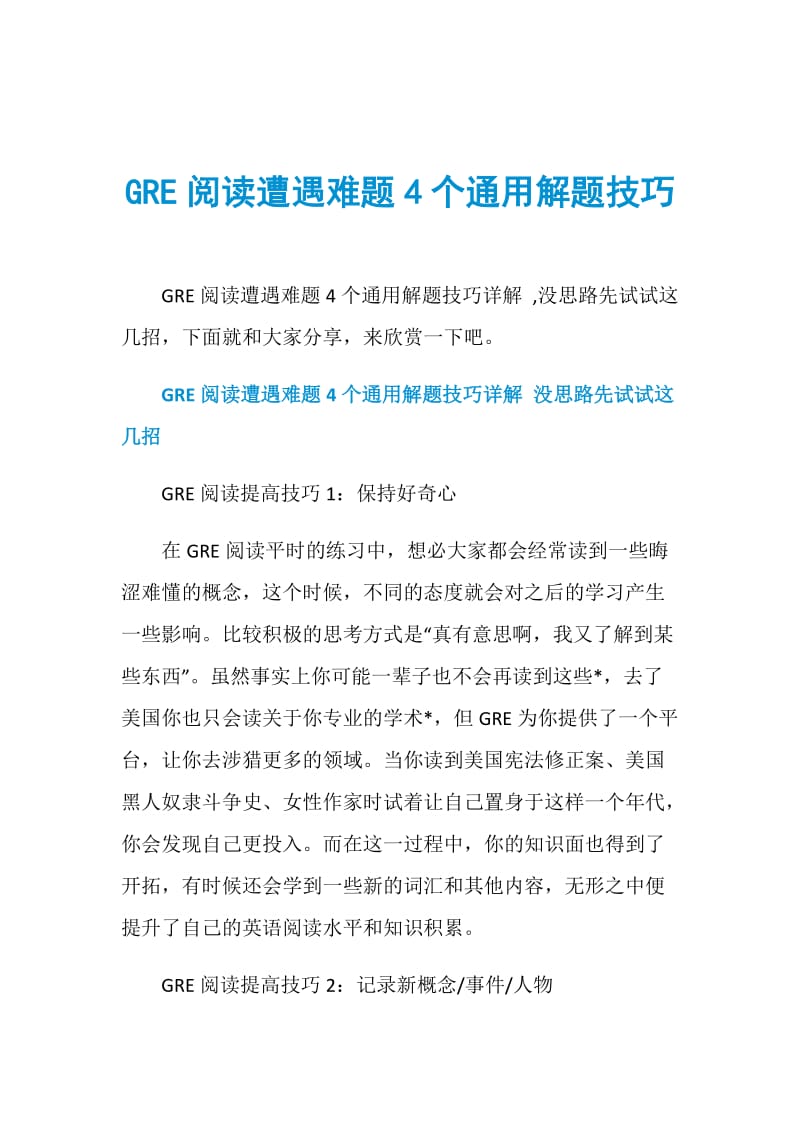 GRE 阅读遭遇难题 4 个通用解题技巧

GRE 阅读遭遇难题 4 个通用解题技巧详解 ,没思路先试试这几招，下面就和大家分享，来欣赏一下吧。

GRE 阅读遭遇难题 4 个通用解题技巧详解 没思路先试试这几招

GRE 阅读提高技巧 1：保持好奇心

在 GRE 阅读平时的练习中，想必大家都会经常读到一些晦涩难懂的概念，这个时候，不同的态度就会对之后的学习产生一些影响。比较积极的思考方式是“真有意思啊，我又了解到某些东西”。虽然事实上你可能一辈子也不会再读到这些*，去了美国你也只会读关于你专业的学术*，但 GRE 为你提供了一个平台，让你去涉猎更多的领域。当你读到美国宪法修正案、美国黑人奴隶斗争史、女性作家时试着让自己置身于这样一个年代，你会发现自己更投入。而在这一过程中，你的知识面也得到了开拓，有时候还会学到一些新的词汇和其他内容，无形之中便提升了自己的英语阅读水平和知识积累。

GRE 阅读提高技巧 2：记录新概念/事件/人物